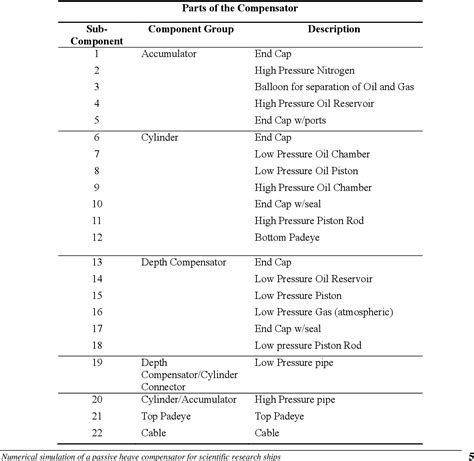 Parts of the Compensator

| Sub-Component | Component Group | Description |
|---|---|---|
| 1 | Accumulator | End Cap |
| 2 | | High Pressure Nitrogen |
| 3 | | Balloon for separation of Oil and Gas |
| 4 | | High Pressure Oil Reservoir |
| 5 | | End Cap w/ports |
| 6 | Cylinder | End Cap |
| 7 | | Low Pressure Oil Chamber |
| 8 | | Low Pressure Oil Piston |
| 9 | | High Pressure Oil Chamber |
| 10 | | End Cap w/seal |
| 11 | | High Pressure Piston Rod |
| 12 | | Bottom Padeye |
| 13 | Depth Compensator | End Cap |
| 14 | | Low Pressure Oil Reservoir |
| 15 | | Low Pressure Piston |
| 16 | | Low Pressure Gas (atmospheric) |
| 17 | | End Cap w/seal |
| 18 | | Low pressure Piston Rod |
| 19 | Depth Compensator/Cylinder Connector | Low Pressure pipe |
| 20 | Cylinder/Accumulator | High Pressure pipe |
| 21 | Top Padeye | Top Padeye |
| 22 | Cable | Cable |

Numerical simulation of a passive heave compensator for scientific research ships

5